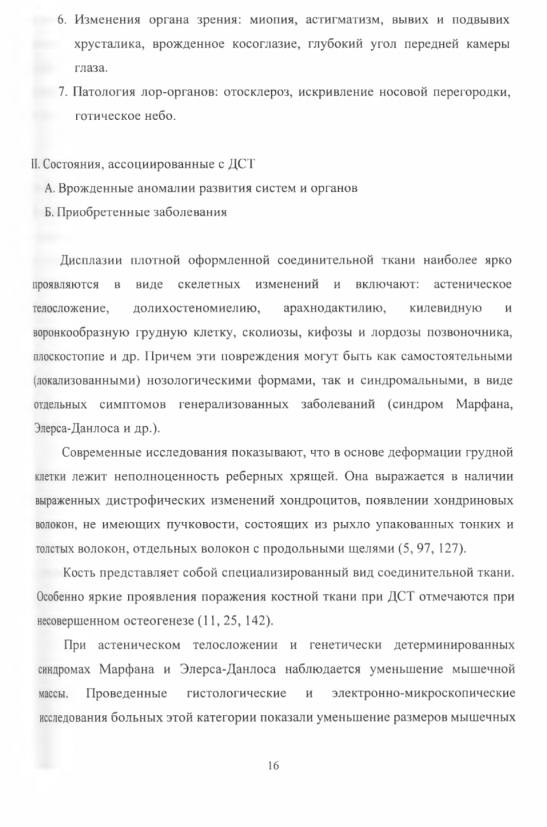 6. Изменения органа зрения: миопия, астигматизм, вывих и подвывих хрусталика, врожденное косоглазие, глубокий угол передней камеры глаза.

7. Патология лор-органов: отосклероз, искривление носовой перегородки, готическое небо.

II. Состояния, ассоциированные с ДСТ

А. Врожденные аномалии развития систем и органов

Б. Приобретенные заболевания

Дисплазии плотной оформленной соединительной ткани наиболее ярко проявляются в виде скелетных изменений и включают: астеническое телосложение, долихостеномиелию, арахнодактилию, килевидную и воронкообразную грудную клетку, сколиозы, кифозы и лордозы позвоночника, плоскостопие и др. Причем эти повреждения могут быть как самостоятельными (локализованными) нозологическими формами, так и синдромальными, в виде отдельных симптомов генерализованных заболеваний (синдром Марфана, Элерса-Данлоса и др.).

Современные исследования показывают, что в основе деформации грудной клетки лежит неполноценность реберных хрящей. Она выражается в наличии выраженных дистрофических изменений хондроцитов, появлении хондриновых волокон, не имеющих пучковости, состоящих из рыхло упакованных тонких и толстых волокон, отдельных волокон с продольными щелями (5, 97, 127).

Кость представляет собой специализированный вид соединительной ткани. Особенно яркие проявления поражения костной ткани при ДСТ отмечаются при несовершенном остеогенезе (11, 25, 142).

При астеническом телосложении и генетически детерминированных синдромах Марфана и Элерса-Данлоса наблюдается уменьшение мышечной массы. Проведенные гистологические и электронно-микроскопические исследования больных этой категории показали уменьшение размеров мышечных

16